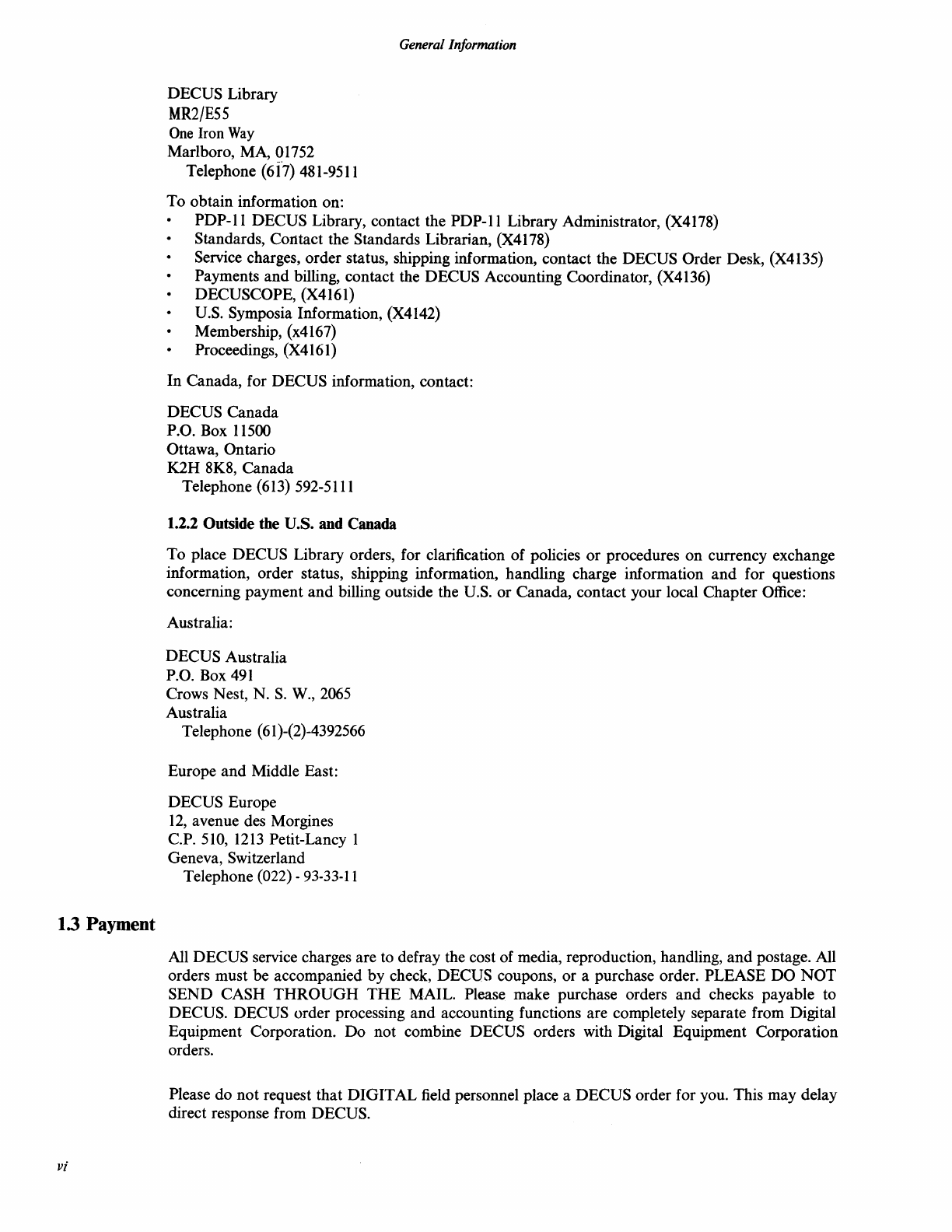 General Information

DECUS Library
MR2/E55
One Iron Way
Marlboro, MA, 01752
Telephone (617) 481-9511

To obtain information on:
• PDP-11 DECUS Library, contact the PDP-11 Library Administrator, (X4178)
• Standards, Contact the Standards Librarian, (X4178)
• Service charges, order status, shipping information, contact the DECUS Order Desk, (X4135)
• Payments and billing, contact the DECUS Accounting Coordinator, (X4136)
• DECUSCOPE, (X4161)
• U.S. Symposia Information, (X4142)
• Membership, (x4167)
• Proceedings, (X4161)

In Canada, for DECUS information, contact:

DECUS Canada
P.O. Box 11500
Ottawa, Ontario
K2H 8K8, Canada
Telephone (613) 592-5111

1.2.2 Outside the U.S. and Canada

To place DECUS Library orders, for clarification of policies or procedures on currency exchange information, order status, shipping information, handling charge information and for questions concerning payment and billing outside the U.S. or Canada, contact your local Chapter Office:

Australia:

DECUS Australia
P.O. Box 491
Crows Nest, N. S. W., 2065
Australia
Telephone (61)-(2)-4392566

Europe and Middle East:

DECUS Europe
12, avenue des Morgines
C.P. 510, 1213 Petit-Lancy 1
Geneva, Switzerland
Telephone (022) - 93-33-11

1.3 Payment

All DECUS service charges are to defray the cost of media, reproduction, handling, and postage. All orders must be accompanied by check, DECUS coupons, or a purchase order. PLEASE DO NOT SEND CASH THROUGH THE MAIL. Please make purchase orders and checks payable to DECUS. DECUS order processing and accounting functions are completely separate from Digital Equipment Corporation. Do not combine DECUS orders with Digital Equipment Corporation orders.

Please do not request that DIGITAL field personnel place a DECUS order for you. This may delay direct response from DECUS.

vi